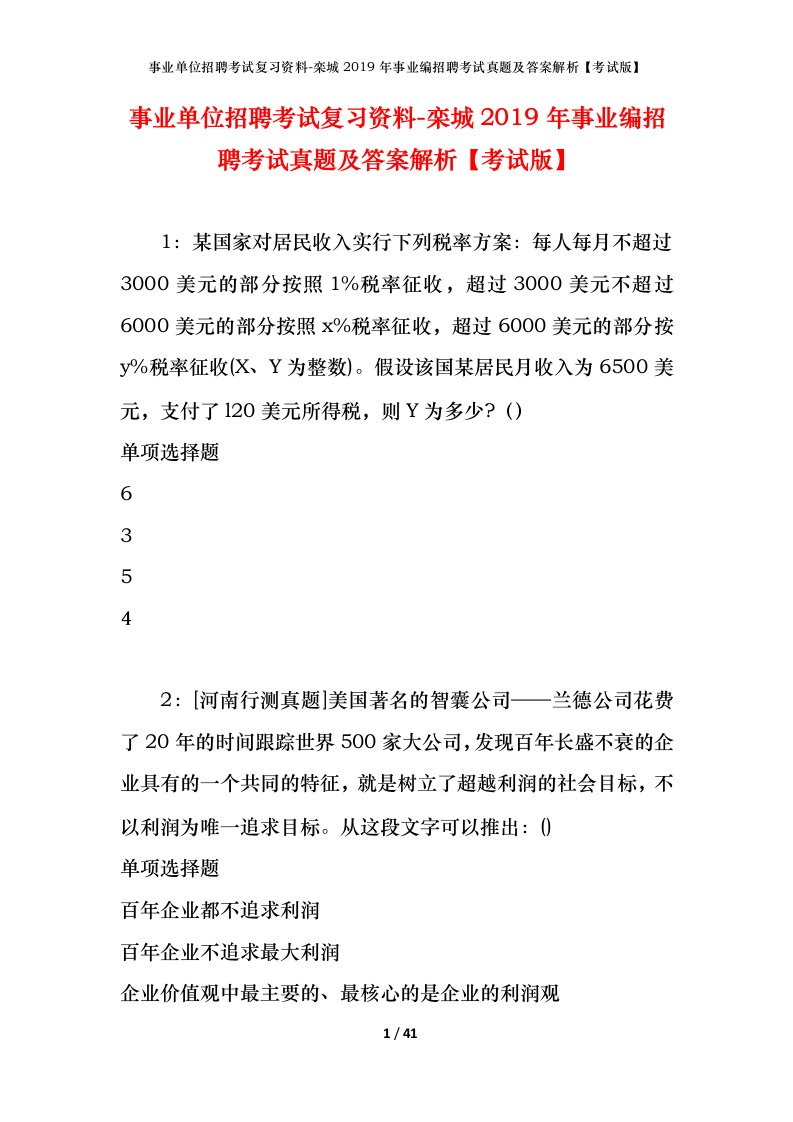 事业单位招聘考试复习资料-栾城 2019 年事业编招聘考试真题及答案解析【考试版】

事业单位招聘考试复习资料-栾城 2019 年事业编招聘考试真题及答案解析【考试版】

1：某国家对居民收入实行下列税率方案：每人每月不超过 3000 美元的部分按照 1%税率征收，超过 3000 美元不超过 6000 美元的部分按照 x%税率征收，超过 6000 美元的部分按 y%税率征收(X、Y 为整数)。假设该国某居民月收入为 6500 美元，支付了 l20 美元所得税，则 Y 为多少？()

单项选择题

6

3

5

4

2：[河南行测真题]美国著名的智囊公司——兰德公司花费了 20 年的时间跟踪世界 500 家大公司，发现百年长盛不衰的企业具有的一个共同的特征，就是树立了超越利润的社会目标，不以利润为唯一追求目标。从这段文字可以推出：()

单项选择题

百年企业都不追求利润

百年企业不追求最大利润

企业价值观中最主要的、最核心的是企业的利润观

1 / 41